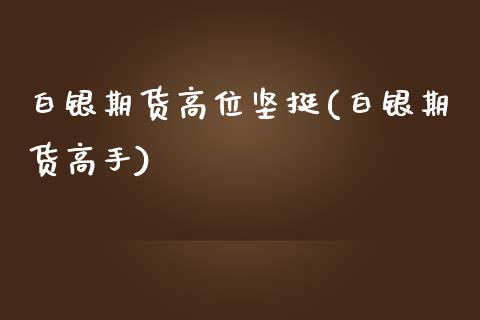 白银期货高位坚挺(白银期货高手)